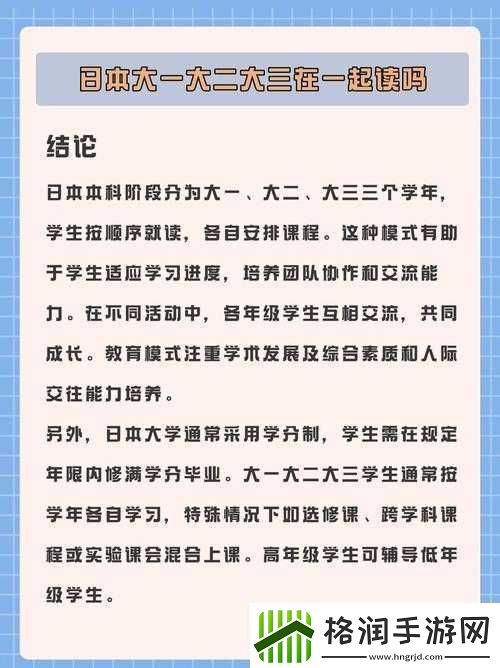 日本大一大二大三在一起读吗

结论

日本本科阶段分为大一、大二、大三三个学年，学生按顺序就读，各自安排课程。这种模式有助于学生适应学习进度，培养团队协作和交流能力。在不同活动中，各年级学生互相交流，共同成长。教育模式注重学术发展及综合素质和人际交往能力培养。

另外，日本大学通常采用学分制，学生需在规定年限内修满学分毕业。大一大二大三学生通常按学年各自学习，特殊情况下如选修课、跨学科课程或实验课会混合上课。高年级学生可辅导低年级学生。

格润手游网
www.hngrjd.com